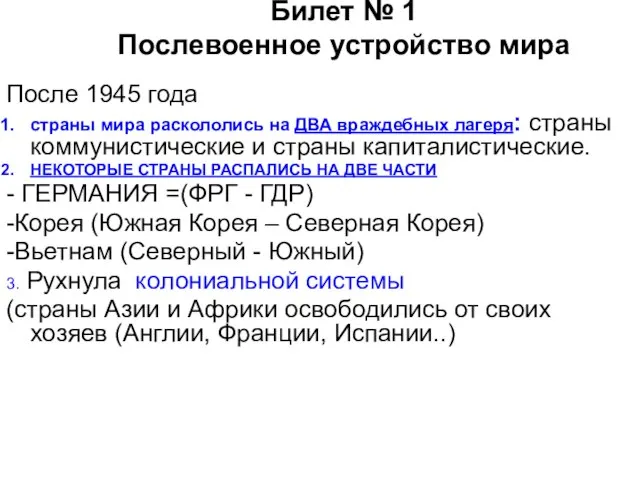 Билет № 1
Послевоенное устройство мира

После 1945 года

1. страны мира раскололись на ДВА враждебных лагеря: страны коммунистические и страны капиталистические.
2. НЕКОТОРЫЕ СТРАНЫ РАСПАЛИСЬ НА ДВЕ ЧАСТИ

- ГЕРМАНИЯ =(ФРГ - ГДР)
-Корея (Южная Корея – Северная Корея)
-Вьетнам (Северный - Южный)

3. Рухнула колониальной системы
(страны Азии и Африки освободились от своих хозяев (Англии, Франции, Испании..)